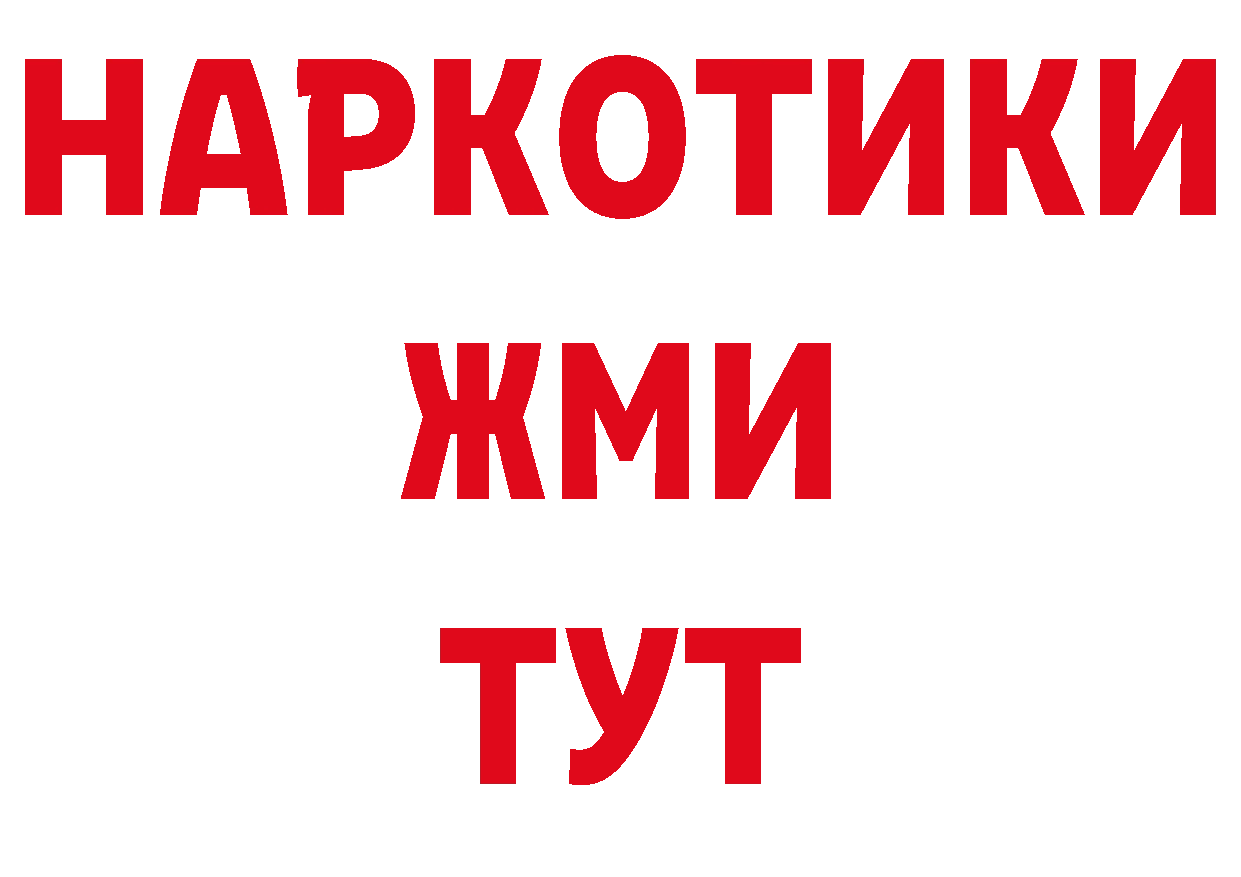 НАРКОТИКИ
ЖМИ
ТУТ